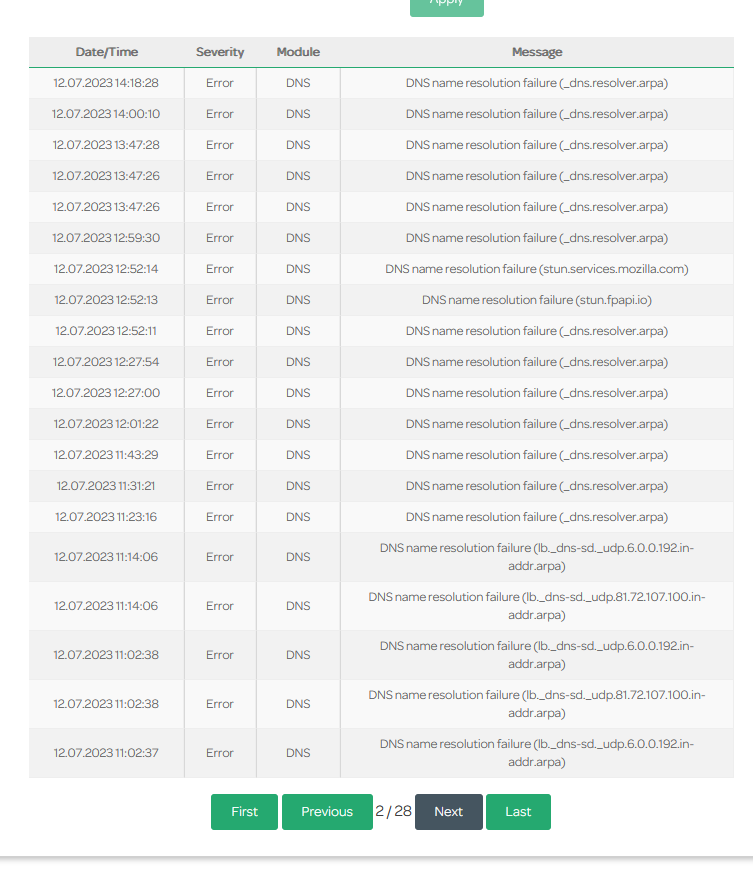 Apply

| Date/Time | Severity | Module | Message |
|---|---|---|---|
| 12.07.2023 14:18:28 | Error | DNS | DNS name resolution failure (_dns.resolver.arpa) |
| 12.07.2023 14:00:10 | Error | DNS | DNS name resolution failure (_dns.resolver.arpa) |
| 12.07.2023 13:47:28 | Error | DNS | DNS name resolution failure (_dns.resolver.arpa) |
| 12.07.2023 13:47:26 | Error | DNS | DNS name resolution failure (_dns.resolver.arpa) |
| 12.07.2023 13:47:26 | Error | DNS | DNS name resolution failure (_dns.resolver.arpa) |
| 12.07.2023 12:59:30 | Error | DNS | DNS name resolution failure (_dns.resolver.arpa) |
| 12.07.2023 12:52:14 | Error | DNS | DNS name resolution failure (stun.services.mozilla.com) |
| 12.07.2023 12:52:13 | Error | DNS | DNS name resolution failure (stun.fpapi.io) |
| 12.07.2023 12:52:11 | Error | DNS | DNS name resolution failure (_dns.resolver.arpa) |
| 12.07.2023 12:27:54 | Error | DNS | DNS name resolution failure (_dns.resolver.arpa) |
| 12.07.2023 12:27:00 | Error | DNS | DNS name resolution failure (_dns.resolver.arpa) |
| 12.07.2023 12:01:22 | Error | DNS | DNS name resolution failure (_dns.resolver.arpa) |
| 12.07.2023 11:43:29 | Error | DNS | DNS name resolution failure (_dns.resolver.arpa) |
| 12.07.2023 11:31:21 | Error | DNS | DNS name resolution failure (_dns.resolver.arpa) |
| 12.07.2023 11:23:16 | Error | DNS | DNS name resolution failure (_dns.resolver.arpa) |
| 12.07.2023 11:14:06 | Error | DNS | DNS name resolution failure (lb._dns-sd._udp.6.0.0.192.in-addr.arpa) |
| 12.07.2023 11:14:06 | Error | DNS | DNS name resolution failure (lb._dns-sd._udp.81.72.107.100.in-addr.arpa) |
| 12.07.2023 11:02:38 | Error | DNS | DNS name resolution failure (lb._dns-sd._udp.6.0.0.192.in-addr.arpa) |
| 12.07.2023 11:02:38 | Error | DNS | DNS name resolution failure (lb._dns-sd._udp.81.72.107.100.in-addr.arpa) |
| 12.07.2023 11:02:37 | Error | DNS | DNS name resolution failure (lb._dns-sd._udp.6.0.0.192.in-addr.arpa) |

First Previous 2 / 28 Next Last